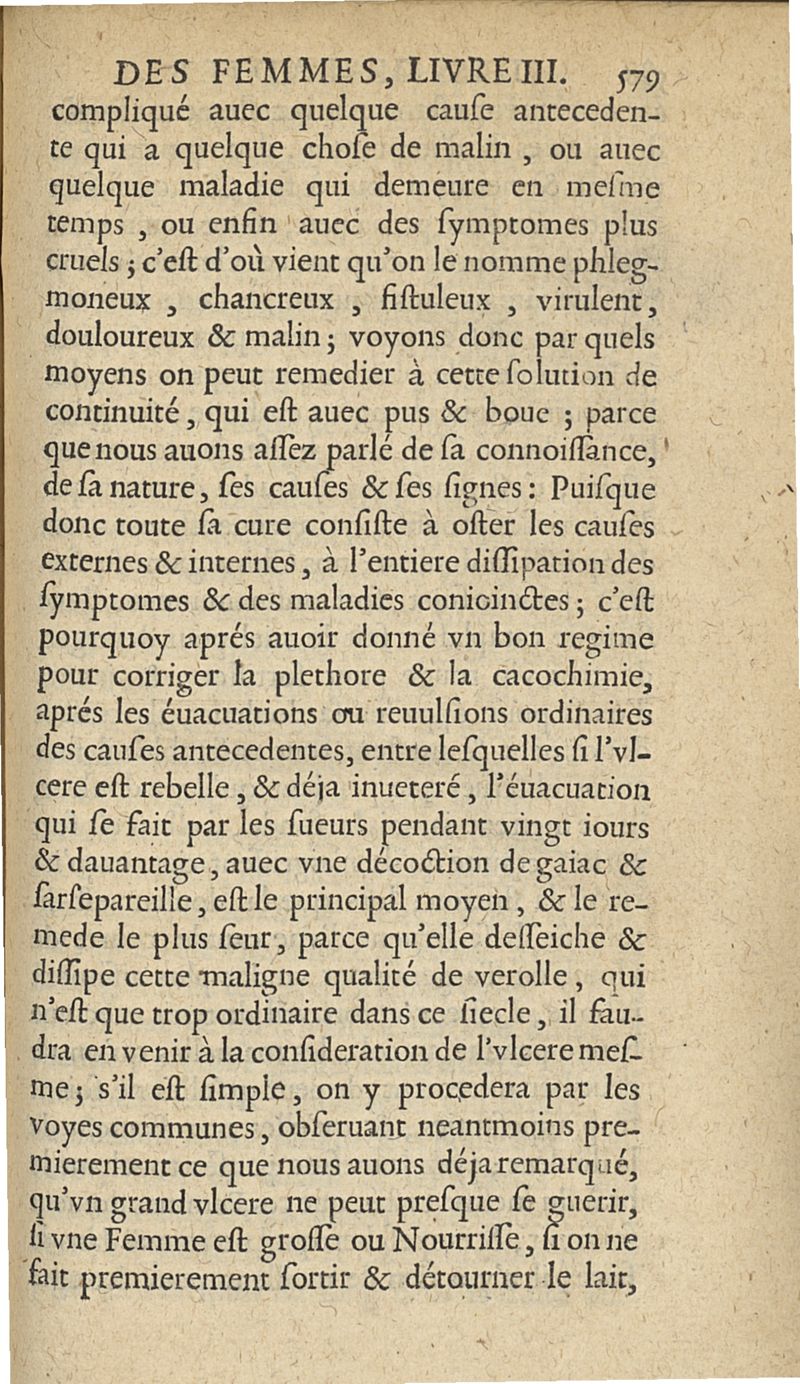 DES FEMMES, LIVRE III. 579

compliqué auec quelque cauſe antecedente qui a quelque choſe de malin, ou auec quelque maladie qui demeure en meſme temps, ou enfin auec des ſymptomes plus cruels; c'eſt d'où vient qu'on le nomme phlegmoneux, chancreux, fiſtuleux, virulent, douloureux & malin; voyons donc par quels moyens on peut remedier à cette ſolution de continuité, qui eſt auec pus & boue; parce que nous auons aſſez parlé de ſa connoiſſance, de ſa nature, ſes cauſes & ſes ſignes: Puiſque donc toute ſa cure conſiſte à oſter les cauſes externes & internes, à l'entiere diſſipation des ſymptomes & des maladies conioinctes; c'eſt pourquoy aprés auoir donné vn bon regime pour corriger la plethore & la cacochimie, aprés les éuacuations ou reuulſions ordinaires des cauſes antecedentes, entre leſquelles ſi l'vlcere eſt rebelle, & déja inueteré, l'éuacuation qui ſe fait par les ſueurs pendant vingt iours & dauantage, auec vne décoction de gaiac & ſarſepareille, eſt le principal moyen, & le remede le plus ſeur, parce qu'elle deſſeiche & diſſipe cette maligne qualité de verolle, qui n'eſt que trop ordinaire dans ce ſiecle, il faudra en venir à la conſideration de l'vlcere meſme; s'il eſt ſimple, on y procedera par les voyes communes, obſeruant neantmoins premierement ce que nous auons déja remarqué, qu'vn grand vlcere ne peut preſque ſe guerir, ſi vne Femme eſt groſſe ou Nourriſſe, ſi on ne fait premierement ſortir & détourner le lait,